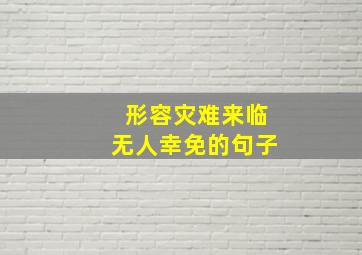 形容灾难来临
无人幸免的句子